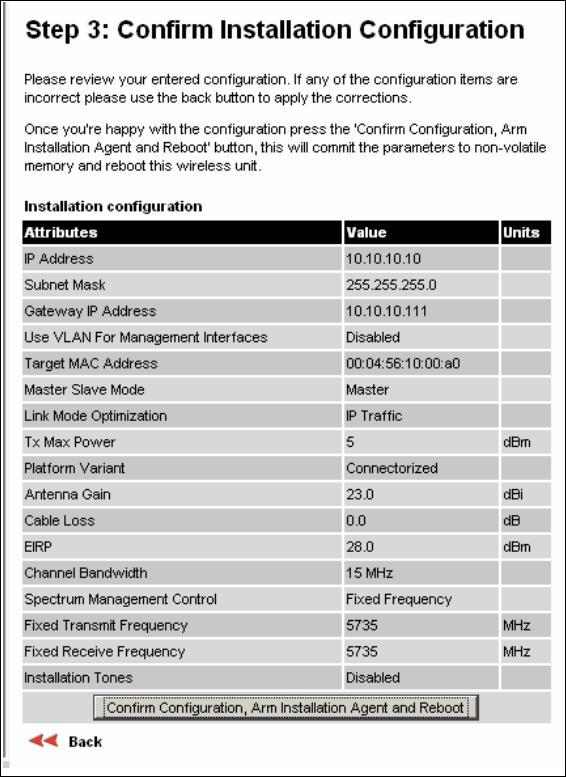 Step 3: Confirm Installation Configuration

Please review your entered configuration. If any of the configuration items are incorrect please use the back button to apply the corrections.

Once you're happy with the configuration press the 'Confirm Configuration, Arm Installation Agent and Reboot' button, this will commit the parameters to non-volatile memory and reboot this wireless unit.

Installation configuration

| Attributes | Value | Units |
|---|---|---|
| IP Address | 10.10.10.10 | |
| Subnet Mask | 255.255.255.0 | |
| Gateway IP Address | 10.10.10.111 | |
| Use VLAN For Management Interfaces | Disabled | |
| Target MAC Address | 00:04:56:10:00:a0 | |
| Master Slave Mode | Master | |
| Link Mode Optimization | IP Traffic | |
| Tx Max Power | 5 | dBm |
| Platform Variant | Connectorized | |
| Antenna Gain | 23.0 | dBi |
| Cable Loss | 0.0 | dB |
| EIRP | 28.0 | dBm |
| Channel Bandwidth | 15 MHz | |
| Spectrum Management Control | Fixed Frequency | |
| Fixed Transmit Frequency | 5735 | MHz |
| Fixed Receive Frequency | 5735 | MHz |
| Installation Tones | Disabled | |

Confirm Configuration, Arm Installation Agent and Reboot

Back